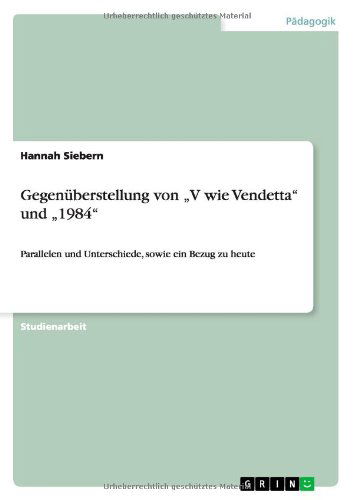 Urheberrechtlich geschütztes Material

Pädagogik

Hannah Siebern

Gegenüberstellung von „V wie Vendetta“ und „1984“

Parallelen und Unterschiede, sowie ein Bezug zu heute

Studienarbeit

Urheberrechtlich geschütztes Material

GRIN